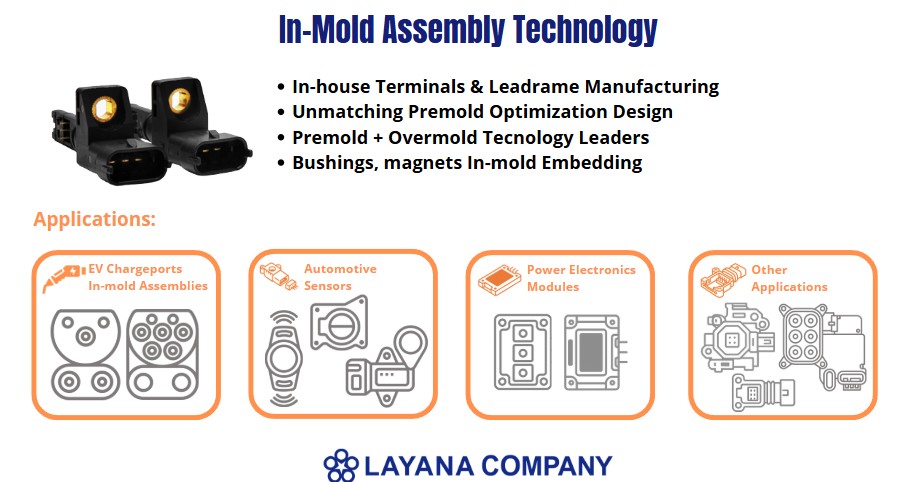 In-Mold Assembly Technology

• In-house Terminals & Leadrame Manufacturing
• Unmatching Premold Optimization Design
• Premold + Overmold Tecnology Leaders
• Bushings, magnets In-mold Embedding

Applications:

EV Chargeports
In-mold Assemblies

Automotive
Sensors

Power Electronics
Modules

Other
Applications

LAYANA COMPANY